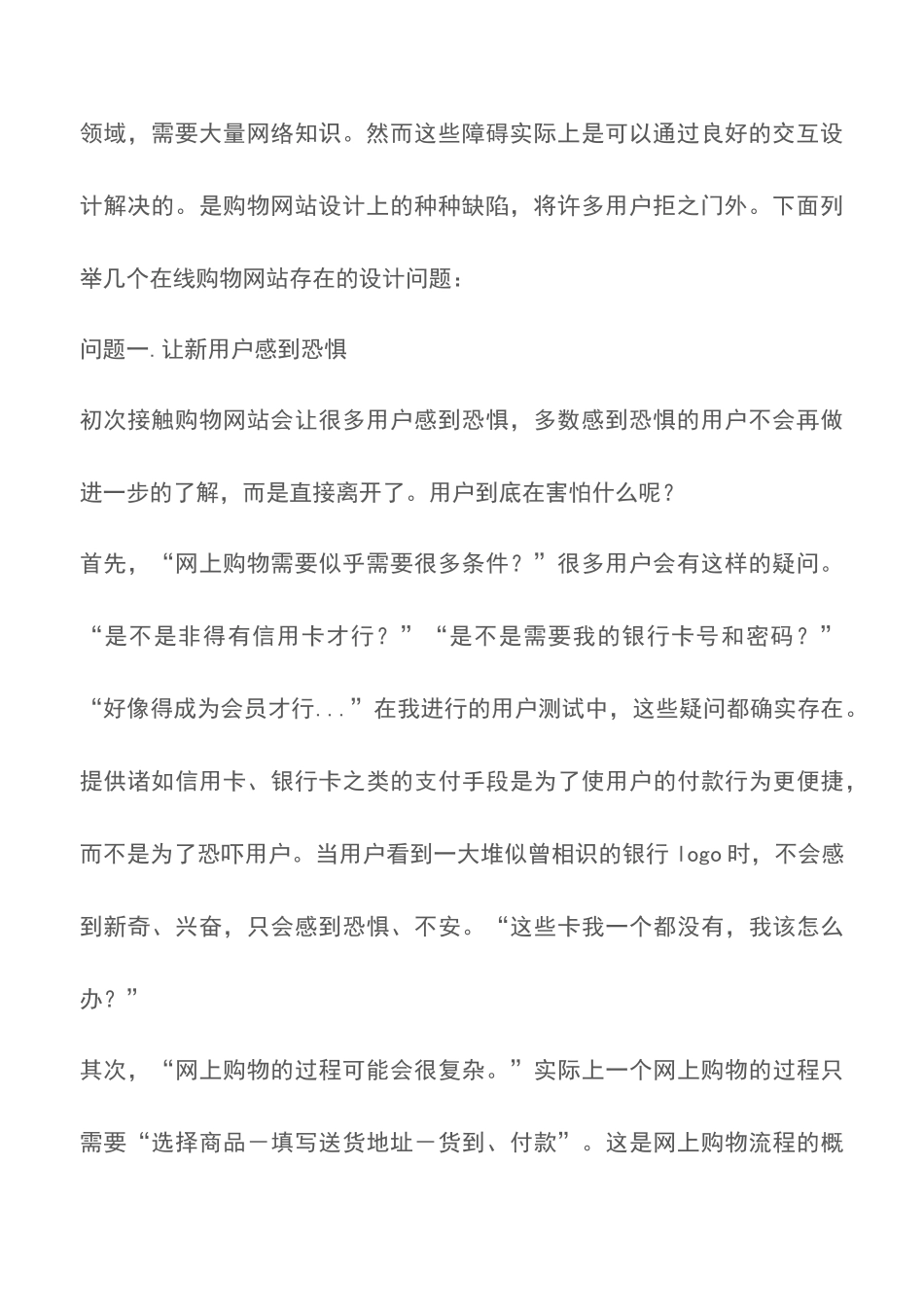 领域，需要大量网络知识。然而这些障碍实际上是可以通过良好的交互设计解决的。是购物网站设计上的种种缺陷，将许多用户拒之门外。下面列举几个在线购物网站存在的设计问题：

问题一. 让新用户感到恐惧

初次接触购物网站会让很多用户感到恐惧，多数感到恐惧的用户不会再做进一步的了解，而是直接离开了。用户到底在害怕什么呢？

首先，“网上购物需要似乎需要很多条件？”很多用户会有这样的疑问。“是不是非得有信用卡才行？”“是不是需要我的银行卡号和密码？”“好像得成为会员才行...”在我进行的用户测试中，这些疑问都确实存在。提供诸如信用卡、银行卡之类的支付手段是为了使用户的付款行为更便捷，而不是为了恐吓用户。当用户看到一大堆似曾相识的银行 logo 时，不会感到新奇、兴奋，只会感到恐惧、不安。“这些卡我一个都没有，我该怎么办？”

其次，“网上购物的过程可能会很复杂。”实际上一个网上购物的过程只需要“选择商品－填写送货地址－货到、付款”。这是网上购物流程的概